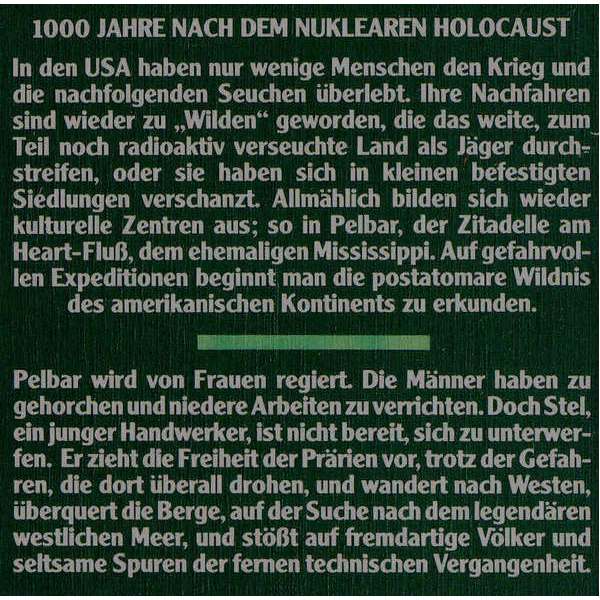 1000 JAHRE NACH DEM NUKLEAREN HOLOCAUST

In den USA haben nur wenige Menschen den Krieg und die nachfolgenden Seuchen überlebt. Ihre Nachfahren sind wieder zu „Wilden“ geworden, die das weite, zum Teil noch radioaktiv verseuchte Land als Jäger durchstreifen, oder sie haben sich in kleinen befestigten Siedlungen verschanzt. Allmählich bilden sich wieder kulturelle Zentren aus; so in Pelbar, der Zitadelle am Heart-Fluß, dem ehemaligen Mississippi. Auf gefahrvollen Expeditionen beginnt man die postatomare Wildnis des amerikanischen Kontinents zu erkunden.

Pelbar wird von Frauen regiert. Die Männer haben zu gehorchen und niedere Arbeiten zu verrichten. Doch Stel, ein junger Handwerker, ist nicht bereit, sich zu unterwerfen. Er zieht die Freiheit der Prärien vor, trotz der Gefahren, die dort überall drohen, und wandert nach Westen, überquert die Berge, auf der Suche nach dem legendären westlichen Meer, und stößt auf fremdartige Völker und seltsame Spuren der fernen technischen Vergangenheit.